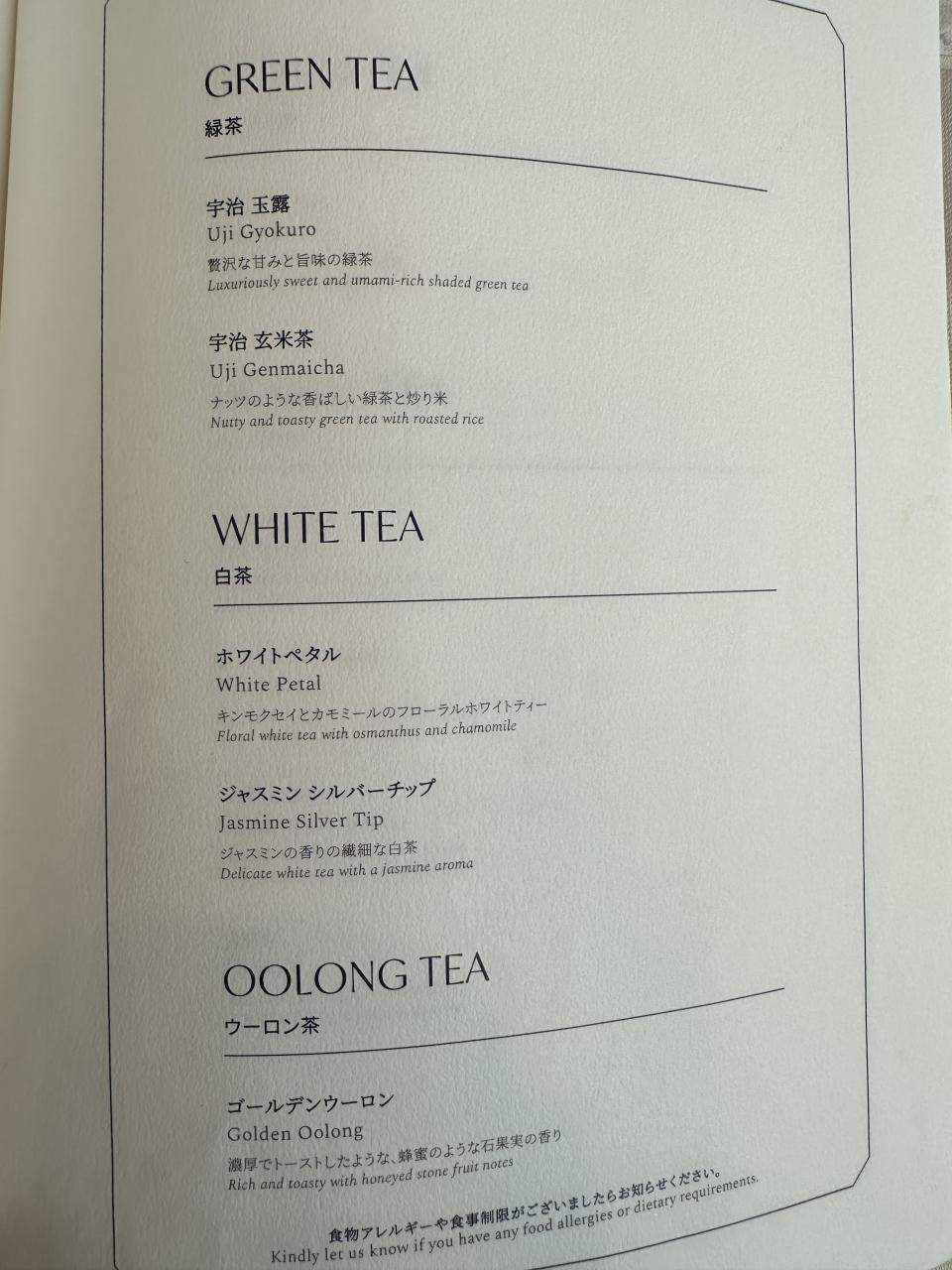 GREEN TEA
緑茶

宇治 玉露
Uji Gyokuro
贅沢な甘みと旨味の緑茶
Luxuriously sweet and umami-rich shaded green tea

宇治 玄米茶
Uji Genmaicha
ナッツのような香ばしい緑茶と炒り米
Nutty and toasty green tea with roasted rice

WHITE TEA
白茶

ホワイトペタル
White Petal
キンモクセイとカモミールのフローラルホワイトティー
Floral white tea with osmanthus and chamomile

ジャスミン シルバーチップ
Jasmine Silver Tip
ジャスミンの香りの繊細な白茶
Delicate white tea with a jasmine aroma

OOLONG TEA
ウーロン茶

ゴールデンウーロン
Golden Oolong
濃厚でトーストしたような、蜂蜜のような石果実の香り
Rich and toasty with honeyed stone fruit notes

食物アレルギーや食事制限がございましたらお知らせください。
Kindly let us know if you have any food allergies or dietary requirements.